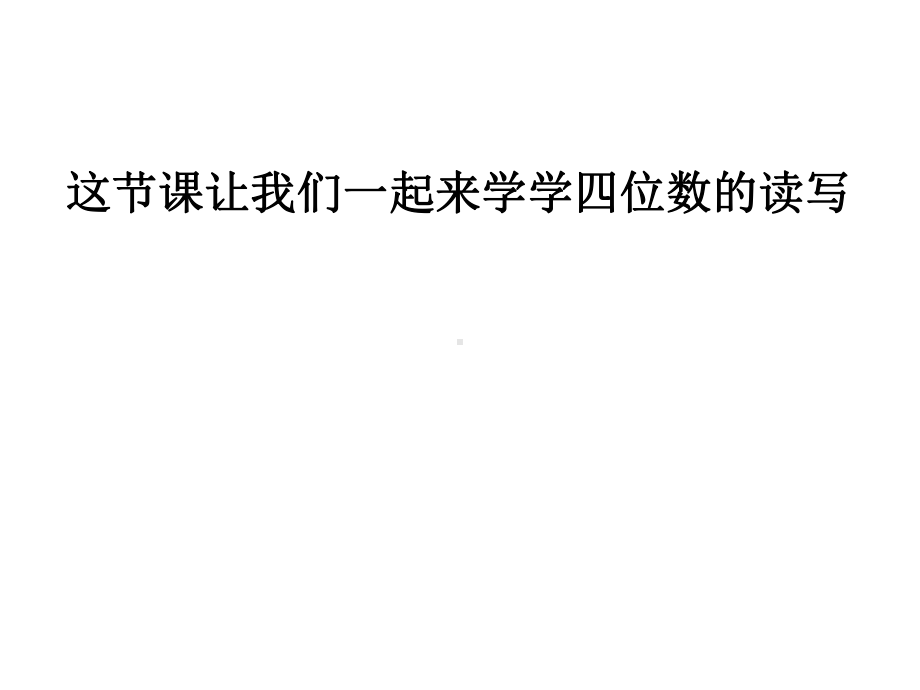 这节课让我们一起来学学四位数的读写